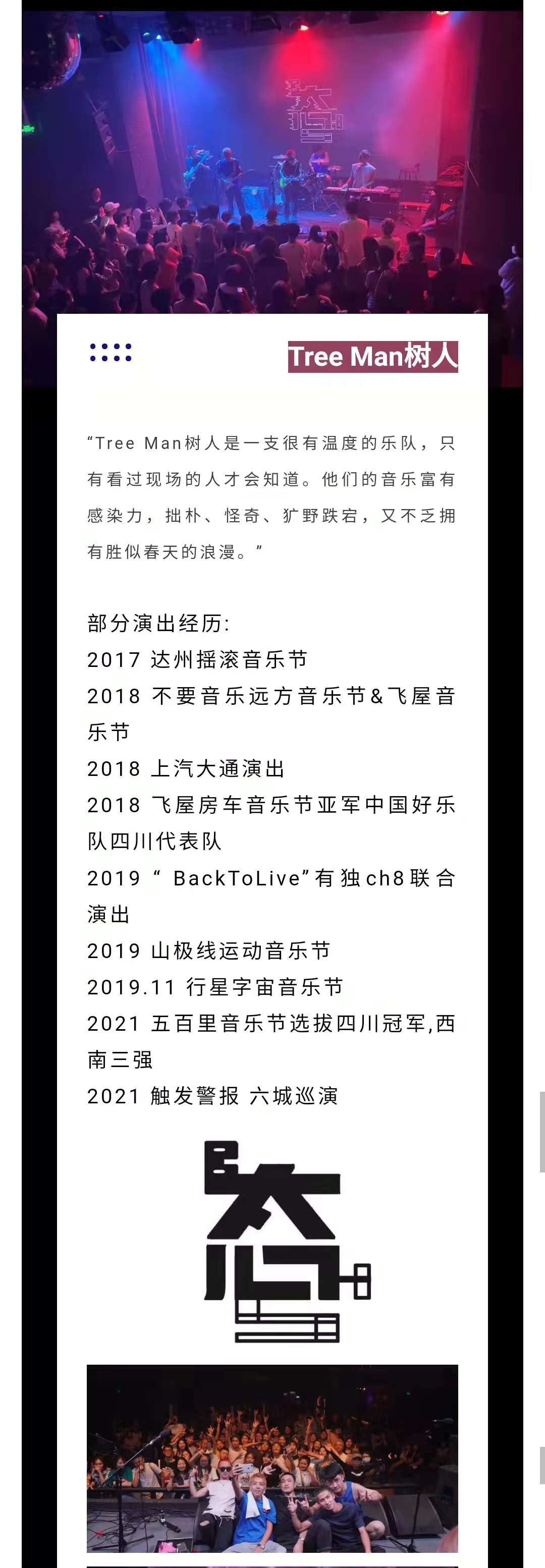 Tree Man树人

“Tree Man树人是一支很有温度的乐队，只有看过现场的人才会知道。他们的音乐富有感染力，拙朴、怪奇、犷野跌宕，又不乏拥有胜似春天的浪漫。”

部分演出经历:
2017 达州摇滚音乐节
2018 不要音乐远方音乐节&飞屋音乐节
2018 上汽大通演出
2018 飞屋房车音乐节亚军中国好乐队四川代表队
2019 “ BackToLive”有独ch8联合演出
2019 山极线运动音乐节
2019.11 行星宇宙音乐节
2021 五百里音乐节选拔四川冠军,西南三强
2021 触发警报 六城巡演